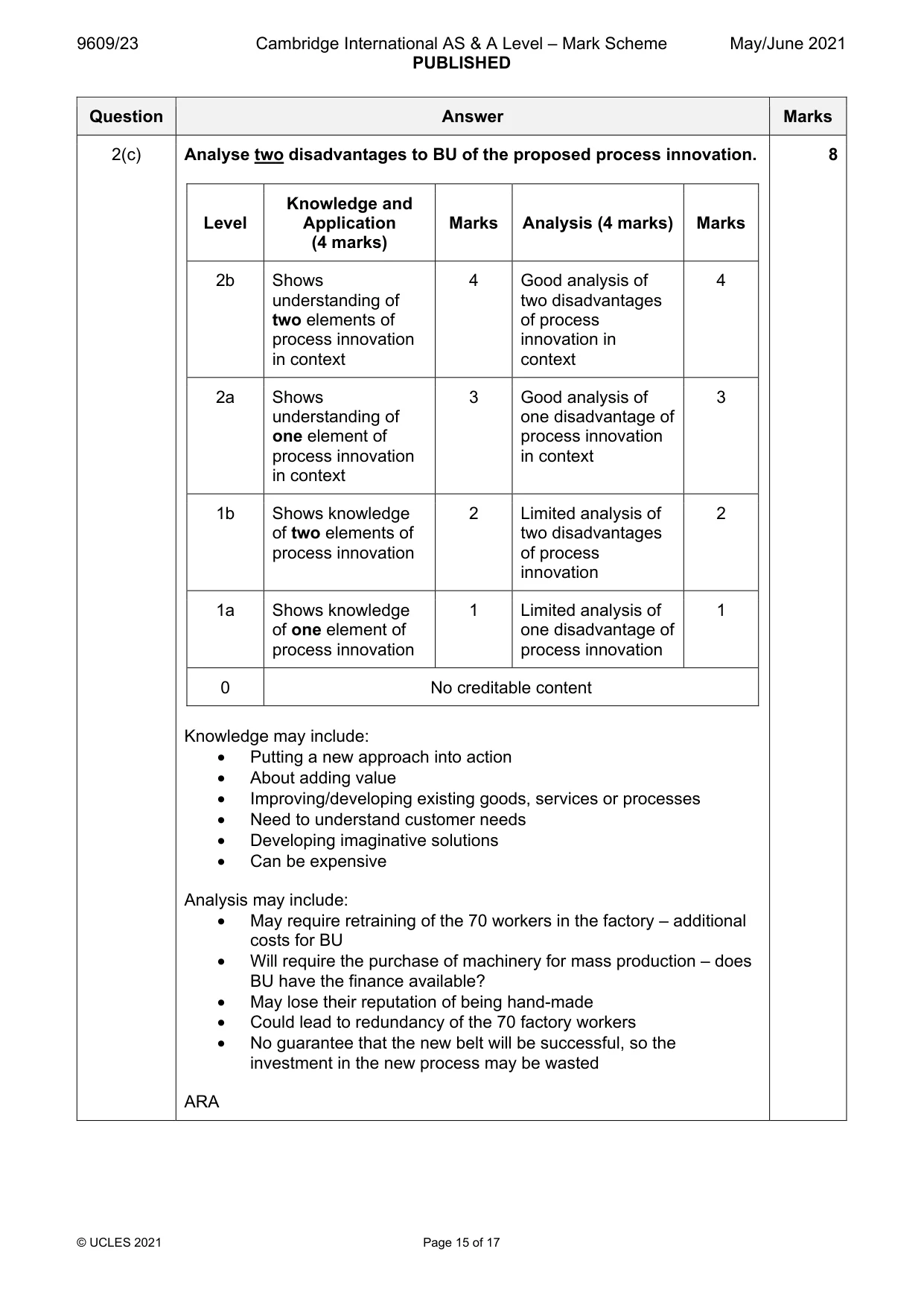 9609/23 Cambridge International AS & A Level – Mark Scheme PUBLISHED May/June 2021

| Question | Answer | Marks |
|---|---|---|
| 2(c) | Analyse two disadvantages to BU of the proposed process innovation. | 8 |

| Level | Knowledge and Application (4 marks) | Marks | Analysis (4 marks) | Marks |
|---|---|---|---|---|
| 2b | Shows understanding of two elements of process innovation in context | 4 | Good analysis of two disadvantages of process innovation in context | 4 |
| 2a | Shows understanding of one element of process innovation in context | 3 | Good analysis of one disadvantage of process innovation in context | 3 |
| 1b | Shows knowledge of two elements of process innovation | 2 | Limited analysis of two disadvantages of process innovation | 2 |
| 1a | Shows knowledge of one element of process innovation | 1 | Limited analysis of one disadvantage of process innovation | 1 |
| 0 | No creditable content | | | |

Knowledge may include:
• Putting a new approach into action
• About adding value
• Improving/developing existing goods, services or processes
• Need to understand customer needs
• Developing imaginative solutions
• Can be expensive

Analysis may include:
• May require retraining of the 70 workers in the factory – additional costs for BU
• Will require the purchase of machinery for mass production – does BU have the finance available?
• May lose their reputation of being hand-made
• Could lead to redundancy of the 70 factory workers
• No guarantee that the new belt will be successful, so the investment in the new process may be wasted

ARA

© UCLES 2021 Page 15 of 17